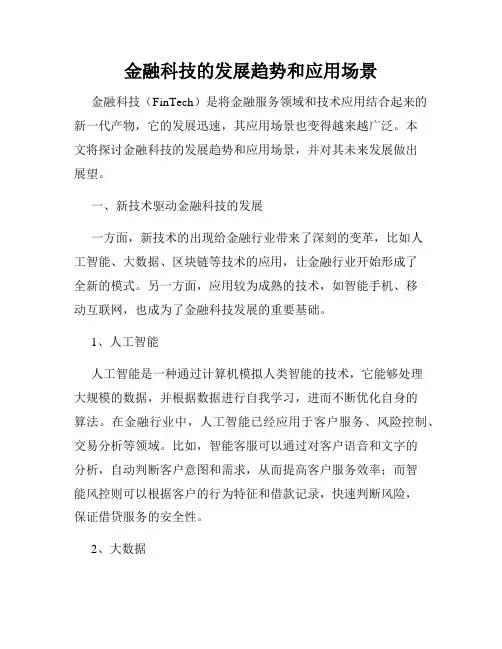 金融科技的发展趋势和应用场景

金融科技（FinTech）是将金融服务领域和技术应用结合起来的新一代产物，它的发展迅速，其应用场景也变得越来越广泛。本文将探讨金融科技的发展趋势和应用场景，并对其未来发展做出展望。

一、新技术驱动金融科技的发展

一方面，新技术的出现给金融行业带来了深刻的变革，比如人工智能、大数据、区块链等技术的应用，让金融行业开始形成了全新的模式。另一方面，应用较为成熟的技术，如智能手机、移动互联网，也成为了金融科技发展的重要基础。

1、人工智能

人工智能是一种通过计算机模拟人类智能的技术，它能够处理大规模的数据，并根据数据进行自我学习，进而不断优化自身的算法。在金融行业中，人工智能已经应用于客户服务、风险控制、交易分析等领域。比如，智能客服可以通过对客户语音和文字的分析，自动判断客户意图和需求，从而提高客户服务效率；而智能风控则可以根据客户的行为特征和借款记录，快速判断风险，保证借贷服务的安全性。

2、大数据